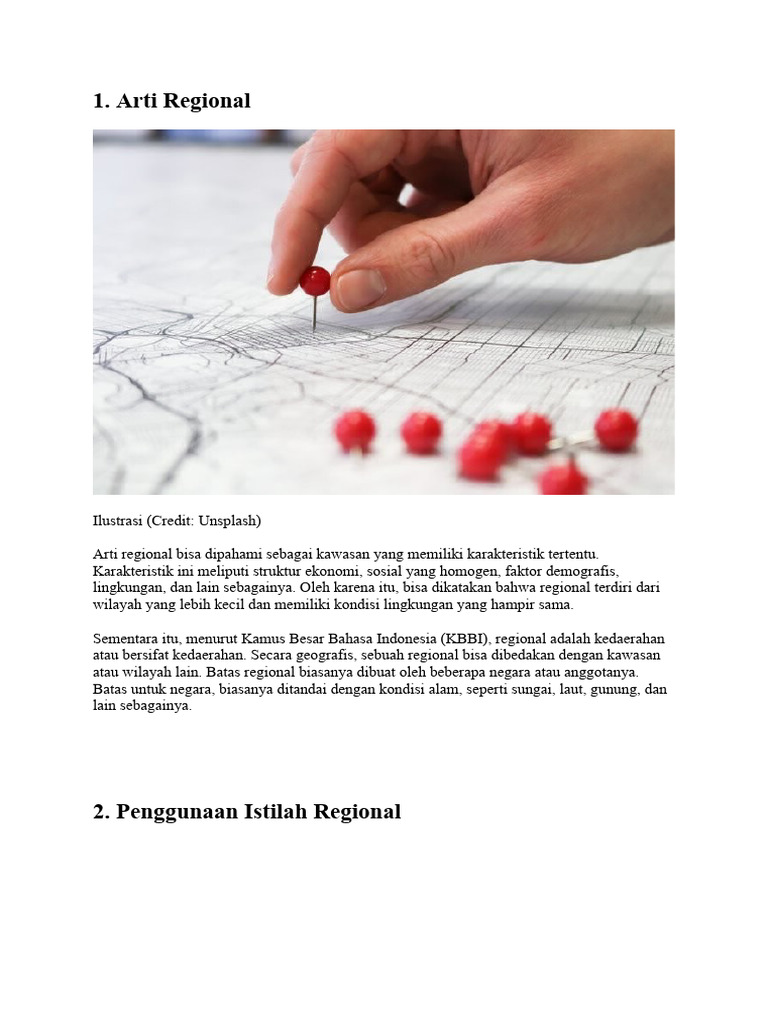 1. Arti Regional

Ilustrasi (Credit: Unsplash)

Arti regional bisa dipahami sebagai kawasan yang memiliki karakteristik tertentu. Karakteristik ini meliputi struktur ekonomi, sosial yang homogen, faktor demografis, lingkungan, dan lain sebagainya. Oleh karena itu, bisa dikatakan bahwa regional terdiri dari wilayah yang lebih kecil dan memiliki kondisi lingkungan yang hampir sama.

Sementara itu, menurut Kamus Besar Bahasa Indonesia (KBBI), regional adalah kedaerahan atau bersifat kedaerahan. Secara geografis, sebuah regional bisa dibedakan dengan kawasan atau wilayah lain. Batas regional biasanya dibuat oleh beberapa negara atau anggotanya. Batas untuk negara, biasanya ditandai dengan kondisi alam, seperti sungai, laut, gunung, dan lain sebagainya.

2. Penggunaan Istilah Regional